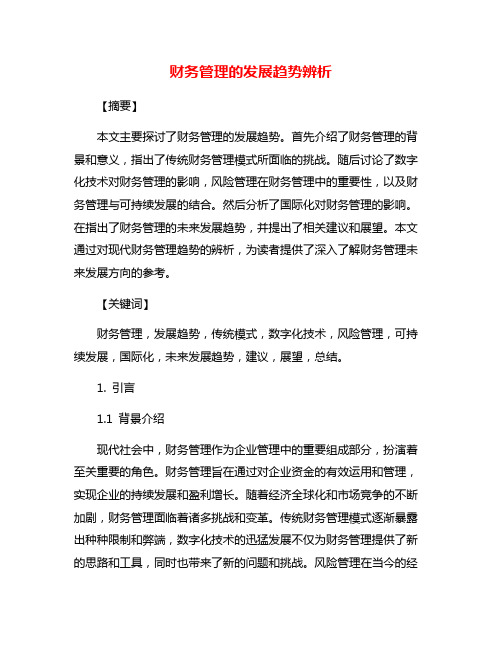 财务管理的发展趋势辨析

【摘要】

本文主要探讨了财务管理的发展趋势。首先介绍了财务管理的背景和意义，指出了传统财务管理模式所面临的挑战。随后讨论了数字化技术对财务管理的影响，风险管理在财务管理中的重要性，以及财务管理与可持续发展的结合。然后分析了国际化对财务管理的影响。在指出了财务管理的未来发展趋势，并提出了相关建议和展望。本文通过对现代财务管理趋势的辨析，为读者提供了深入了解财务管理未来发展方向的参考。

【关键词】

财务管理，发展趋势，传统模式，数字化技术，风险管理，可持续发展，国际化，未来发展趋势，建议，展望，总结。

1. 引言

1.1 背景介绍

现代社会中，财务管理作为企业管理中的重要组成部分，扮演着至关重要的角色。财务管理旨在通过对企业资金的有效运用和管理，实现企业的持续发展和盈利增长。随着经济全球化和市场竞争的不断加剧，财务管理面临着诸多挑战和变革。传统财务管理模式逐渐暴露出种种限制和弊端，数字化技术的迅猛发展不仅为财务管理提供了新的思路和工具，同时也带来了新的问题和挑战。风险管理在当今的经